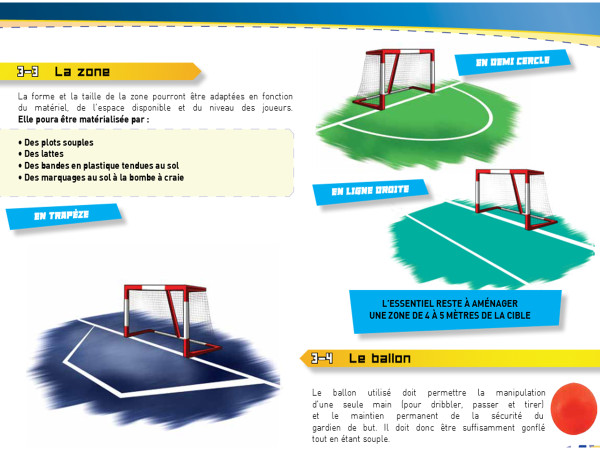 3-3 La zone

La forme et la taille de la zone pourront être adaptées en fonction du matériel, de l'espace disponible et du niveau des joueurs. **Elle poura être matérialisée par :**

• Des plots souples
• Des lattes
• Des bandes en plastique tendues au sol
• Des marquages au sol à la bombe à craie

EN TRAPÈZE

EN DEMI CERCLE

EN LIGNE DROITE

L'ESSENTIEL RESTE À AMÉNAGER UNE ZONE DE 4 À 5 MÈTRES DE LA CIBLE

3-4 Le ballon

Le ballon utilisé doit permettre la manipulation d'une seule main (pour dribbler, passer et tirer) et le maintien permanent de la sécurité du gardien de but. Il doit donc être suffisamment gonflé tout en étant souple.